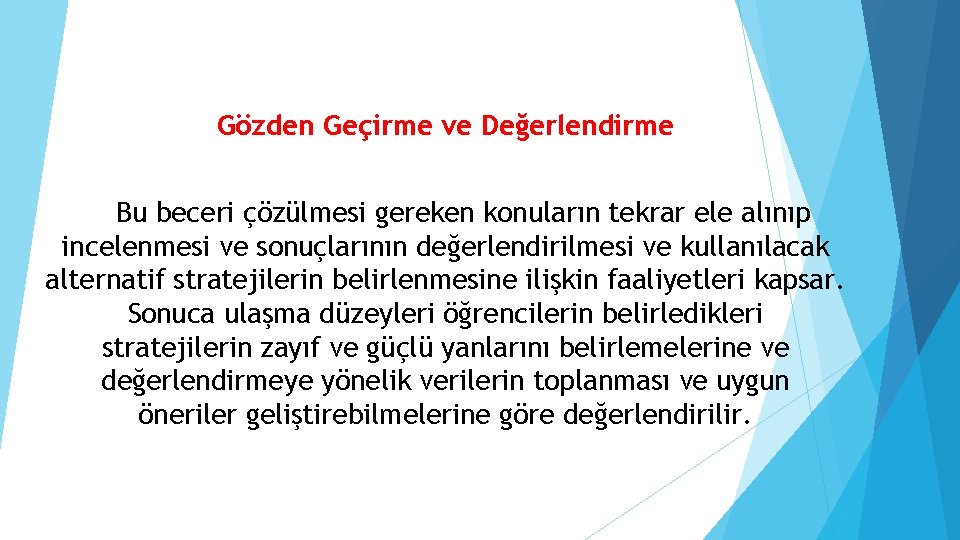 Gözden Geçirme ve Değerlendirme

Bu beceri çözülmesi gereken konuların tekrar ele alınıp incelenmesi ve sonuçlarının değerlendirilmesi ve kullanılacak alternatif stratejilerin belirlenmesine ilişkin faaliyetleri kapsar. Sonuca ulaşma düzeyleri öğrencilerin belirledikleri stratejilerin zayıf ve güçlü yanlarını belirlemelerine ve değerlendirmeye yönelik verilerin toplanması ve uygun öneriler geliştirebilmelerine göre değerlendirilir.